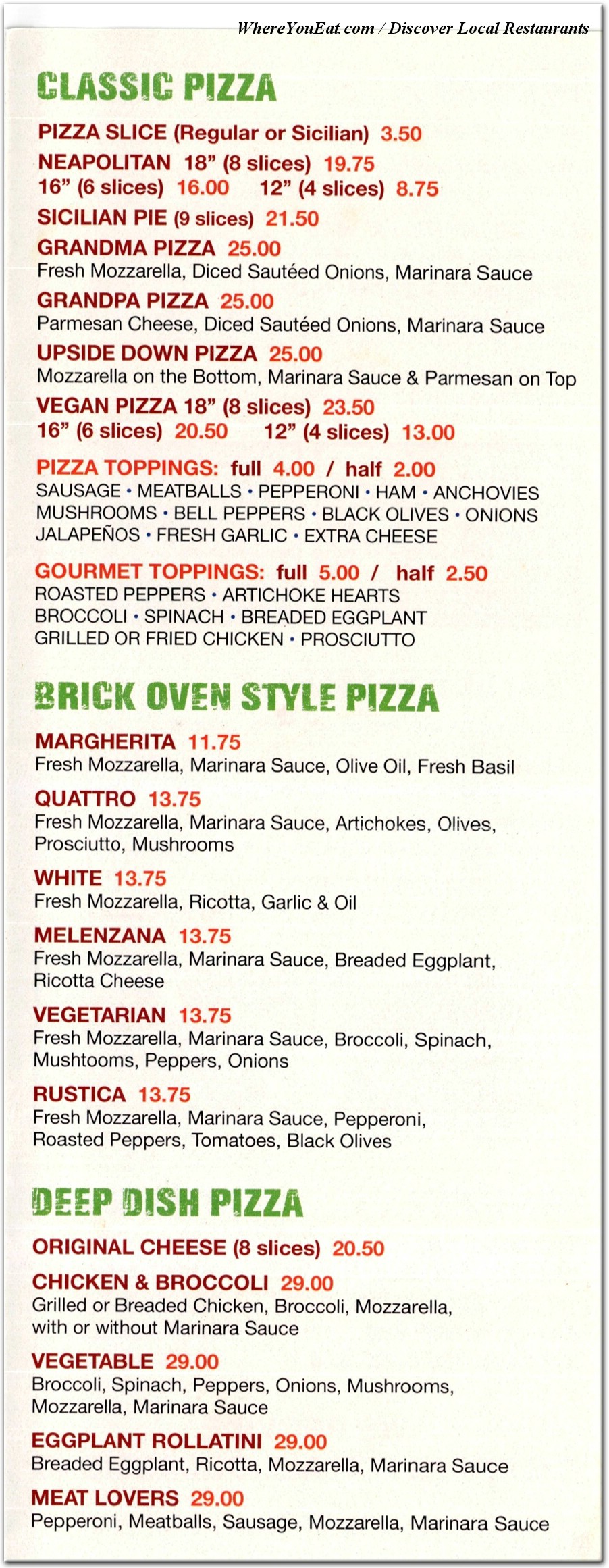 WhereYouEat.com / Discover Local Restaurants

CLASSIC PIZZA

PIZZA SLICE (Regular or Sicilian) 3.50

NEAPOLITAN 18" (8 slices) 19.75
16" (6 slices) 16.00 12" (4 slices) 8.75

SICILIAN PIE (9 slices) 21.50

GRANDMA PIZZA 25.00
Fresh Mozzarella, Diced Sautéed Onions, Marinara Sauce

GRANDPA PIZZA 25.00
Parmesan Cheese, Diced Sautéed Onions, Marinara Sauce

UPSIDE DOWN PIZZA 25.00
Mozzarella on the Bottom, Marinara Sauce & Parmesan on Top

VEGAN PIZZA 18" (8 slices) 23.50
16" (6 slices) 20.50 12" (4 slices) 13.00

PIZZA TOPPINGS: full 4.00 / half 2.00
SAUSAGE • MEATBALLS • PEPPERONI • HAM • ANCHOVIES
MUSHROOMS • BELL PEPPERS • BLACK OLIVES • ONIONS
JALAPEÑOS • FRESH GARLIC • EXTRA CHEESE

GOURMET TOPPINGS: full 5.00 / half 2.50
ROASTED PEPPERS • ARTICHOKE HEARTS
BROCCOLI • SPINACH • BREADED EGGPLANT
GRILLED OR FRIED CHICKEN • PROSCIUTTO

BRICK OVEN STYLE PIZZA

MARGHERITA 11.75
Fresh Mozzarella, Marinara Sauce, Olive Oil, Fresh Basil

QUATTRO 13.75
Fresh Mozzarella, Marinara Sauce, Artichokes, Olives, Prosciutto, Mushrooms

WHITE 13.75
Fresh Mozzarella, Ricotta, Garlic & Oil

MELENZANA 13.75
Fresh Mozzarella, Marinara Sauce, Breaded Eggplant, Ricotta Cheese

VEGETARIAN 13.75
Fresh Mozzarella, Marinara Sauce, Broccoli, Spinach, Mushtooms, Peppers, Onions

RUSTICA 13.75
Fresh Mozzarella, Marinara Sauce, Pepperoni, Roasted Peppers, Tomatoes, Black Olives

DEEP DISH PIZZA

ORIGINAL CHEESE (8 slices) 20.50

CHICKEN & BROCCOLI 29.00
Grilled or Breaded Chicken, Broccoli, Mozzarella, with or without Marinara Sauce

VEGETABLE 29.00
Broccoli, Spinach, Peppers, Onions, Mushrooms, Mozzarella, Marinara Sauce

EGGPLANT ROLLATINI 29.00
Breaded Eggplant, Ricotta, Mozzarella, Marinara Sauce

MEAT LOVERS 29.00
Pepperoni, Meatballs, Sausage, Mozzarella, Marinara Sauce